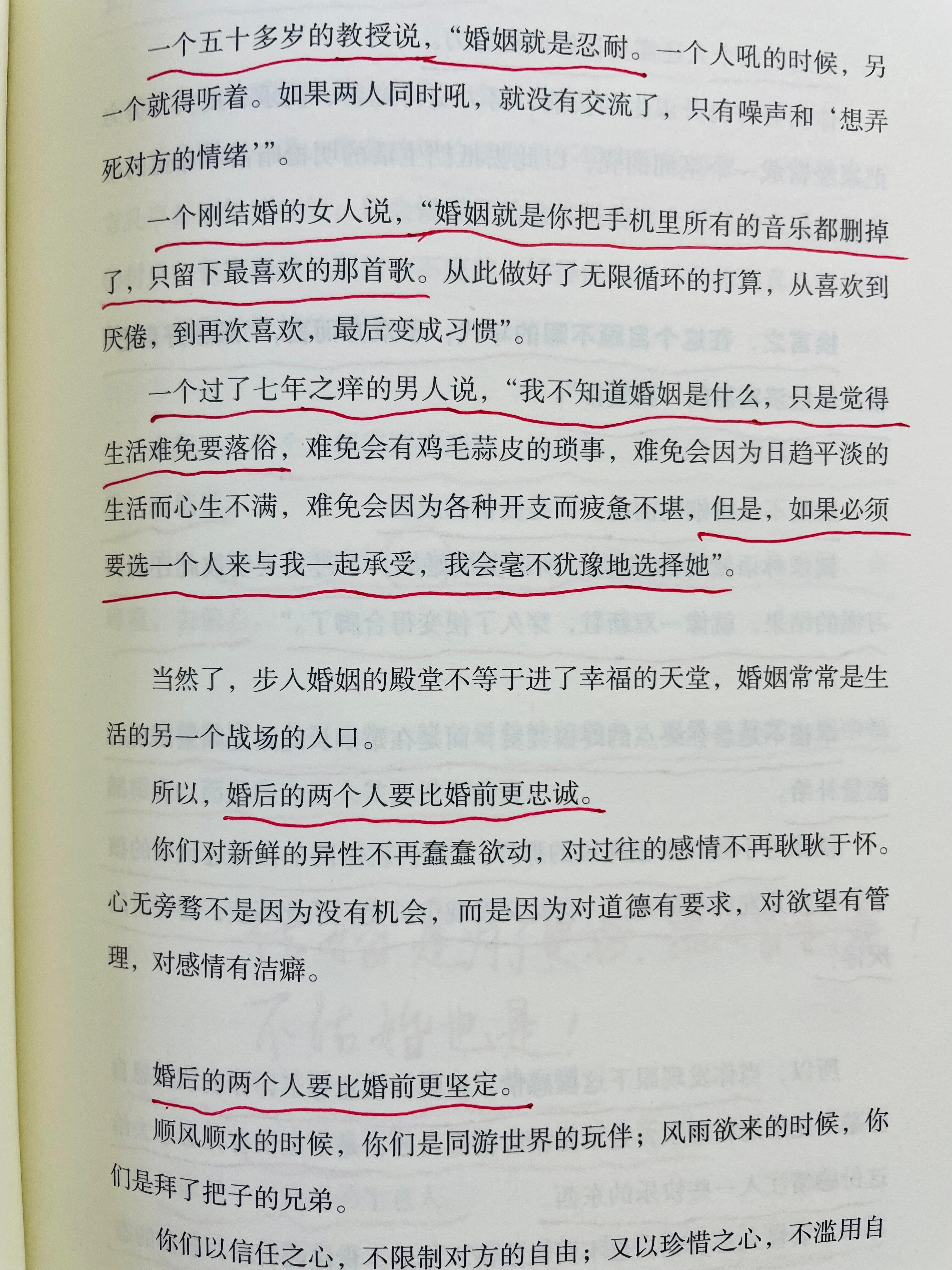 一个五十多岁的教授说，“婚姻就是忍耐。一个人吼的时候，另一个就得听着。如果两人同时吼，就没有交流了，只有噪声和‘想弄死对方的情绪’”。

一个刚结婚的女人说，“婚姻就是你把手机里所有的音乐都删掉了，只留下最喜欢的那首歌。从此做好了无限循环的打算，从喜欢到厌倦，到再次喜欢，最后变成习惯”。

一个过了七年之痒的男人说，“我不知道婚姻是什么，只是觉得生活难免要落俗，难免会有鸡毛蒜皮的琐事，难免会因为日趋平淡的生活而心生不满，难免会因为各种开支而疲惫不堪，但是，如果必须要选一个人来与我一起承受，我会毫不犹豫地选择她”。

当然了，步入婚姻的殿堂不等于进了幸福的天堂，婚姻常常是生活的另一个战场的入口。

所以，婚后的两个人要比婚前更忠诚。

你们对新鲜的异性不再蠢蠢欲动，对过往的感情不再耿耿于怀。心无旁骛不是因为没有机会，而是因为对道德有要求，对欲望有管理，对感情有洁癖。

婚后的两个人要比婚前更坚定。

顺风顺水的时候，你们是同游世界的玩伴；风雨欲来的时候，你们是拜了把子的兄弟。

你们以信任之心，不限制对方的自由；又以珍惜之心，不滥用自